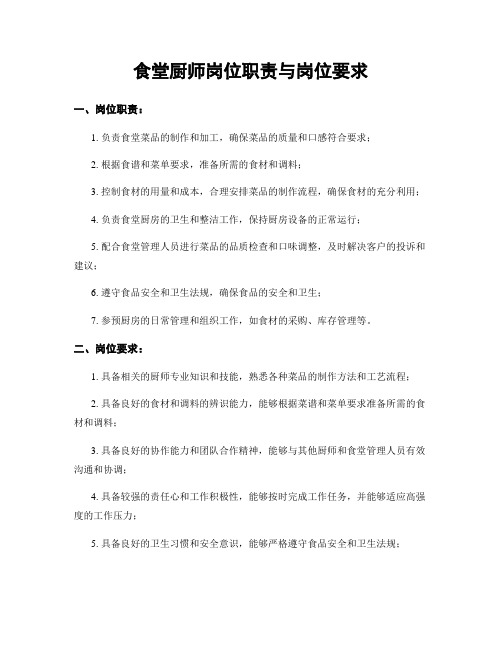 食堂厨师岗位职责与岗位要求

一、岗位职责：

1. 负责食堂菜品的制作和加工，确保菜品的质量和口感符合要求；

2. 根据食谱和菜单要求，准备所需的食材和调料；

3. 控制食材的用量和成本，合理安排菜品的制作流程，确保食材的充分利用；

4. 负责食堂厨房的卫生和整洁工作，保持厨房设备的正常运行；

5. 配合食堂管理人员进行菜品的品质检查和口味调整，及时解决客户的投诉和建议；

6. 遵守食品安全和卫生法规，确保食品的安全和卫生；

7. 参预厨房的日常管理和组织工作，如食材的采购、库存管理等。

二、岗位要求：

1. 具备相关的厨师专业知识和技能，熟悉各种菜品的制作方法和工艺流程；

2. 具备良好的食材和调料的辨识能力，能够根据菜谱和菜单要求准备所需的食材和调料；

3. 具备良好的协作能力和团队合作精神，能够与其他厨师和食堂管理人员有效沟通和协调；

4. 具备较强的责任心和工作积极性，能够按时完成工作任务，并能够适应高强度的工作压力；

5. 具备良好的卫生习惯和安全意识，能够严格遵守食品安全和卫生法规；